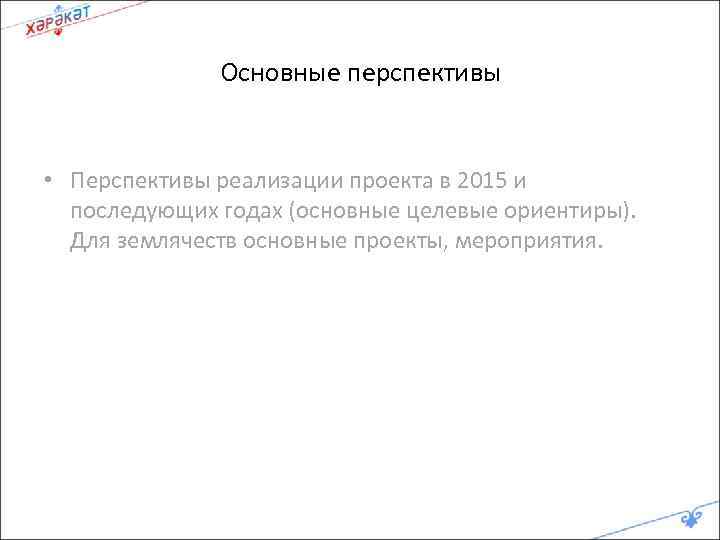 хәрәкәт

Основные перспективы

• Перспективы реализации проекта в 2015 и последующих годах (основные целевые ориентиры). Для землячеств основные проекты, мероприятия.